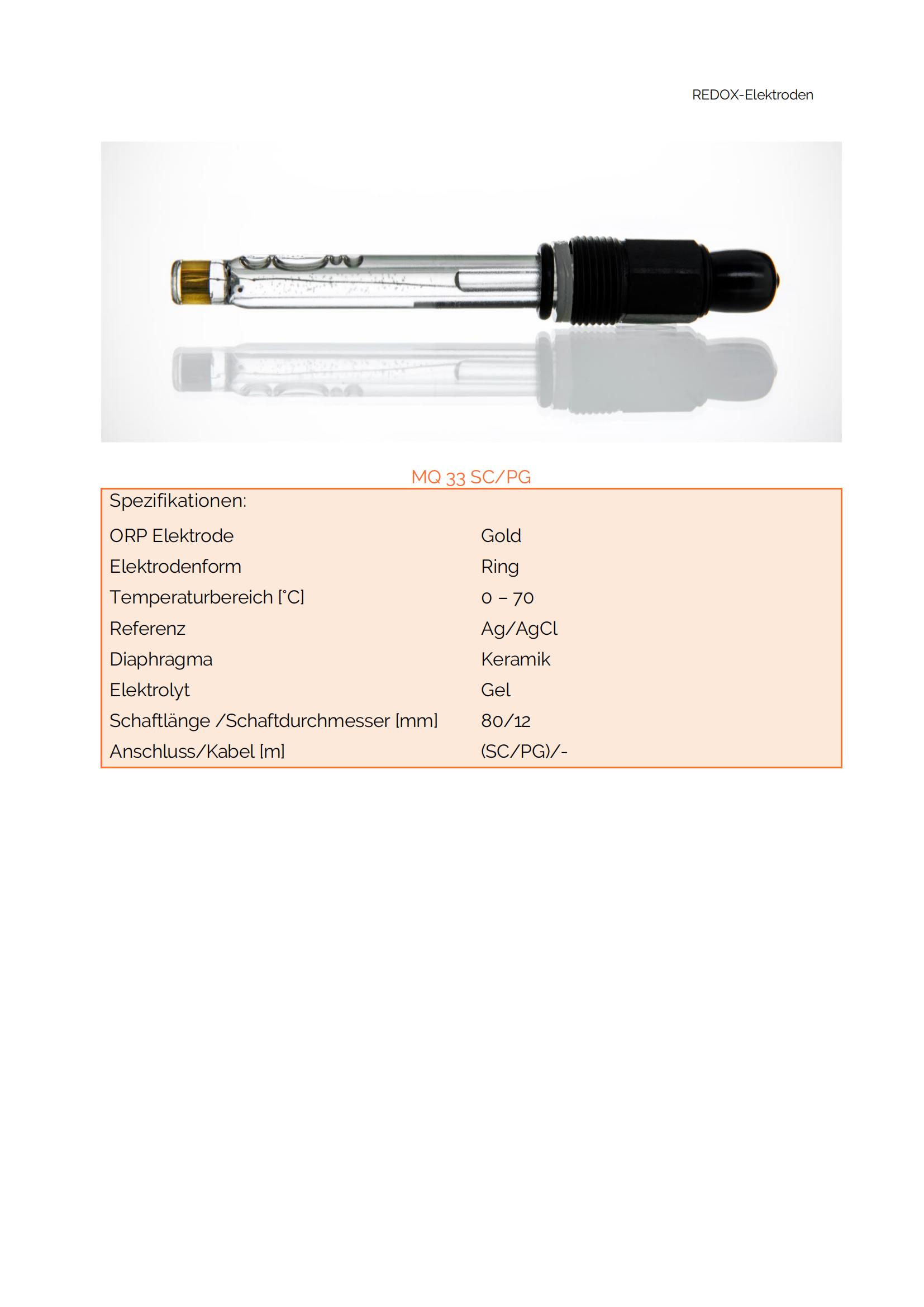 REDOX-Elektroden

MQ 33 SC/PG

Spezifikationen:

| | |
|---|---|
| ORP Elektrode | Gold |
| Elektrodenform | Ring |
| Temperaturbereich [°C] | 0 – 70 |
| Referenz | Ag/AgCl |
| Diaphragma | Keramik |
| Elektrolyt | Gel |
| Schaftlänge /Schaftdurchmesser [mm] | 80/12 |
| Anschluss/Kabel [m] | (SC/PG)/- |